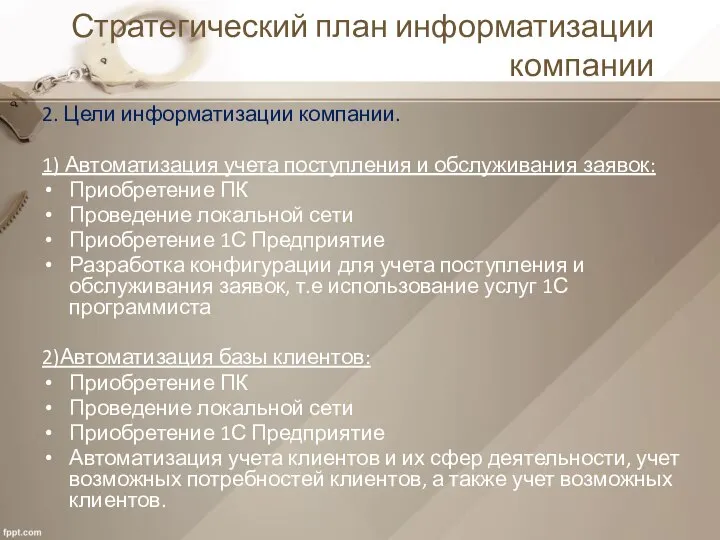 Стратегический план информатизации компании

2. Цели информатизации компании.

1) Автоматизация учета поступления и обслуживания заявок:
• Приобретение ПК
• Проведение локальной сети
• Приобретение 1С Предприятие
• Разработка конфигурации для учета поступления и обслуживания заявок, т.е использование услуг 1С программиста

2)Автоматизация базы клиентов:
• Приобретение ПК
• Проведение локальной сети
• Приобретение 1С Предприятие
• Автоматизация учета клиентов и их сфер деятельности, учет возможных потребностей клиентов, а также учет возможных клиентов.

fppt.com